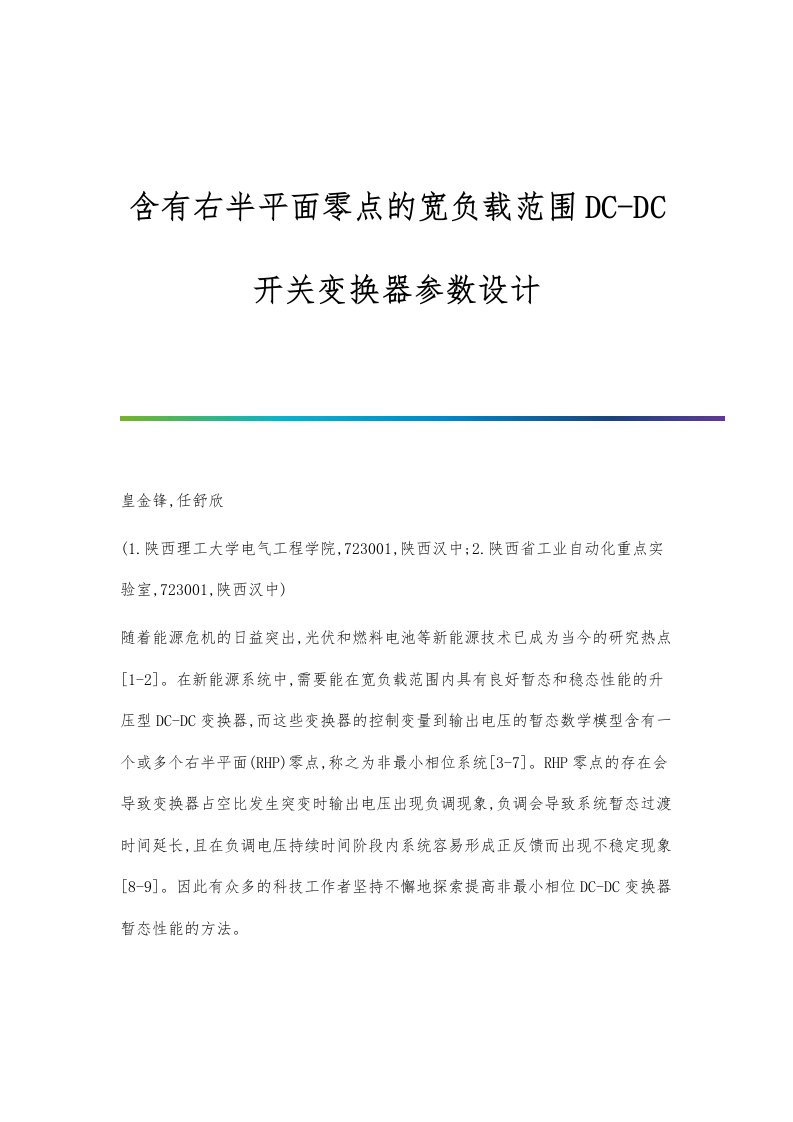 含有右半平面零点的宽负载范围DC-DC开关变换器参数设计

皇金锋,任舒欣

(1.陕西理工大学电气工程学院,723001,陕西汉中;2.陕西省工业自动化重点实验室,723001,陕西汉中)

随着能源危机的日益突出,光伏和燃料电池等新能源技术已成为当今的研究热点[1-2]。在新能源系统中,需要能在宽负载范围内具有良好暂态和稳态性能的升压型DC-DC变换器,而这些变换器的控制变量到输出电压的暂态数学模型含有一个或多个右半平面(RHP)零点,称之为非最小相位系统[3-7]。RHP零点的存在会导致变换器占空比发生突变时输出电压出现负调现象,负调会导致系统暂态过渡时间延长,且在负调电压持续时间阶段内系统容易形成正反馈而出现不稳定现象[8-9]。因此有众多的科技工作者坚持不懈地探索提高非最小相位DC-DC变换器暂态性能的方法。